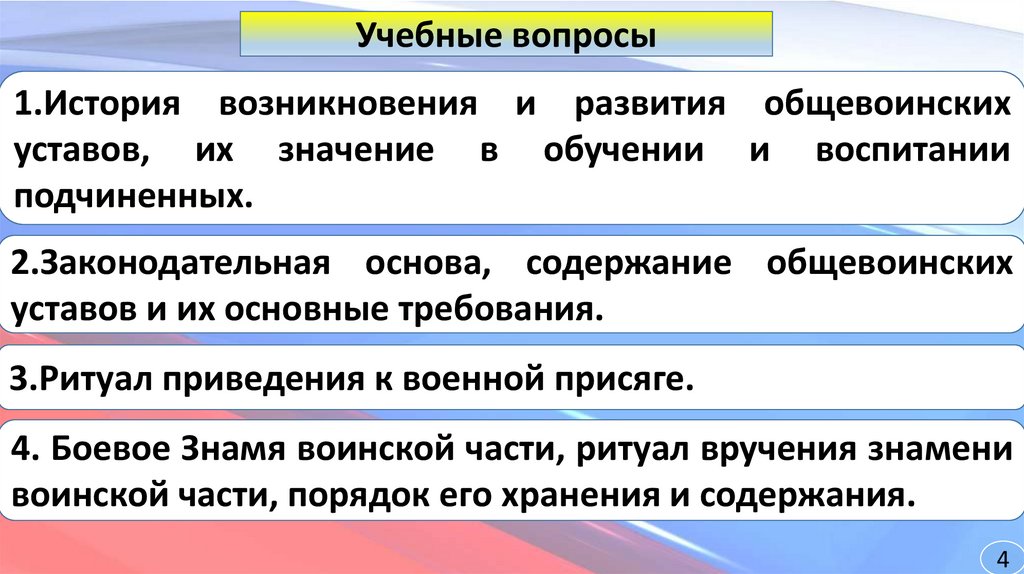 Учебные вопросы

1.История возникновения и развития общевоинских уставов, их значение в обучении и воспитании подчиненных.

2.Законодательная основа, содержание общевоинских уставов и их основные требования.

3.Ритуал приведения к военной присяге.

4. Боевое Знамя воинской части, ритуал вручения знамени воинской части, порядок его хранения и содержания.

4